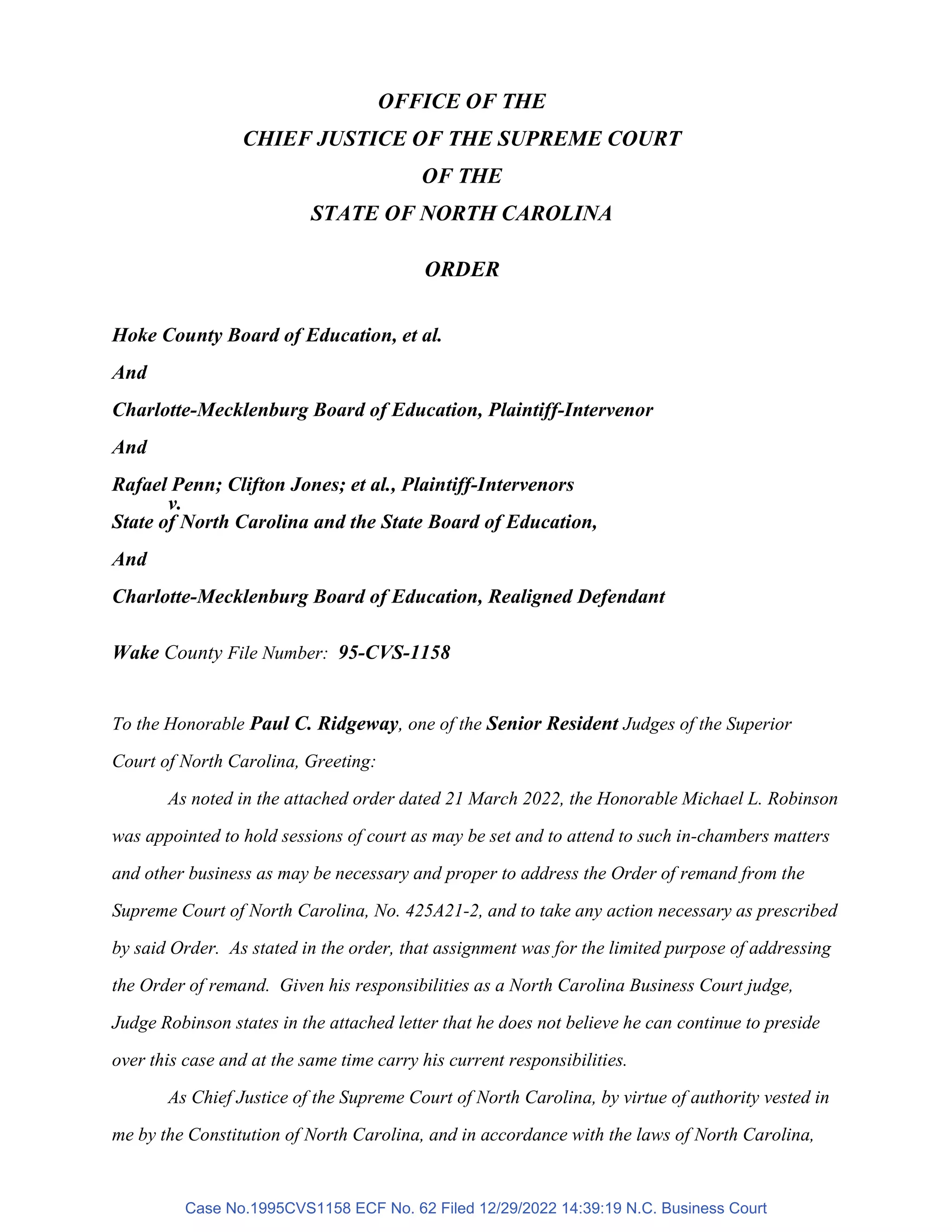 OFFICE OF THE
CHIEF JUSTICE OF THE SUPREME COURT
OF THE
STATE OF NORTH CAROLINA

ORDER

Hoke County Board of Education, et al.

And

Charlotte-Mecklenburg Board of Education, Plaintiff-Intervenor

And

Rafael Penn; Clifton Jones; et al., Plaintiff-Intervenors

v.

State of North Carolina and the State Board of Education,

And

Charlotte-Mecklenburg Board of Education, Realigned Defendant

Wake County File Number: 95-CVS-1158

To the Honorable Paul C. Ridgeway, one of the Senior Resident Judges of the Superior Court of North Carolina, Greeting:

As noted in the attached order dated 21 March 2022, the Honorable Michael L. Robinson was appointed to hold sessions of court as may be set and to attend to such in-chambers matters and other business as may be necessary and proper to address the Order of remand from the Supreme Court of North Carolina, No. 425A21-2, and to take any action necessary as prescribed by said Order. As stated in the order, that assignment was for the limited purpose of addressing the Order of remand. Given his responsibilities as a North Carolina Business Court judge, Judge Robinson states in the attached letter that he does not believe he can continue to preside over this case and at the same time carry his current responsibilities.

As Chief Justice of the Supreme Court of North Carolina, by virtue of authority vested in me by the Constitution of North Carolina, and in accordance with the laws of North Carolina,

Case No.1995CVS1158 ECF No. 62 Filed 12/29/2022 14:39:19 N.C. Business Court